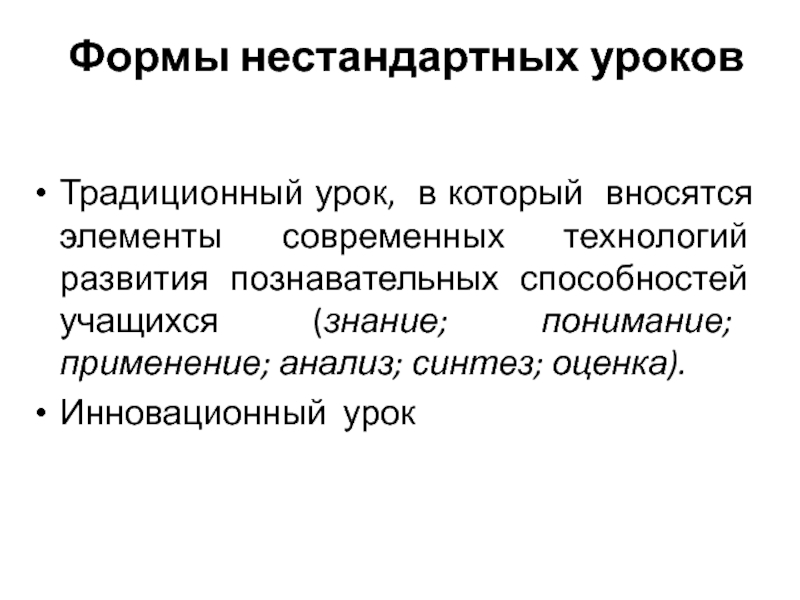 Формы нестандартных уроков

• Традиционный урок, в который вносятся элементы современных технологий развития познавательных способностей учащихся (знание; понимание; применение; анализ; синтез; оценка).
• Инновационный урок